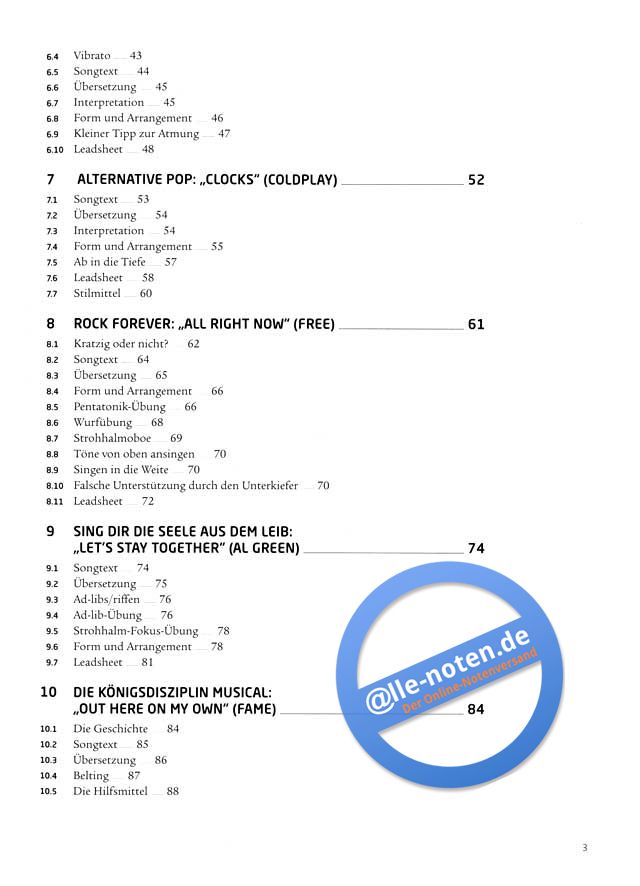 6.4 Vibrato 43
6.5 Songtext 44
6.6 Übersetzung 45
6.7 Interpretation 45
6.8 Form und Arrangement 46
6.9 Kleiner Tipp zur Atmung 47
6.10 Leadsheet 48

7 ALTERNATIVE POP: „CLOCKS" (COLDPLAY) 52
7.1 Songtext 53
7.2 Übersetzung 54
7.3 Interpretation 54
7.4 Form und Arrangement 55
7.5 Ab in die Tiefe 57
7.6 Leadsheet 58
7.7 Stilmittel 60

8 ROCK FOREVER: „ALL RIGHT NOW" (FREE) 61
8.1 Kratzig oder nicht? 62
8.2 Songtext 64
8.3 Übersetzung 65
8.4 Form und Arrangement 66
8.5 Pentatonik-Übung 66
8.6 Wurfübung 68
8.7 Strohhalmoboe 69
8.8 Töne von oben ansingen 70
8.9 Singen in die Weite 70
8.10 Falsche Unterstützung durch den Unterkiefer 70
8.11 Leadsheet 72

9 SING DIR DIE SEELE AUS DEM LEIB: „LET'S STAY TOGETHER" (AL GREEN) 74
9.1 Songtext 74
9.2 Übersetzung 75
9.3 Ad-libs/riffen 76
9.4 Ad-lib-Übung 76
9.5 Strohhalm-Fokus-Übung 78
9.6 Form und Arrangement 78
9.7 Leadsheet 81

10 DIE KÖNIGSDISZIPLIN MUSICAL: „OUT HERE ON MY OWN" (FAME) 84
10.1 Die Geschichte 84
10.2 Songtext 85
10.3 Übersetzung 86
10.4 Belting 87
10.5 Die Hilfsmittel 88

@lle-noten.de
Der Online-Notenversand

3